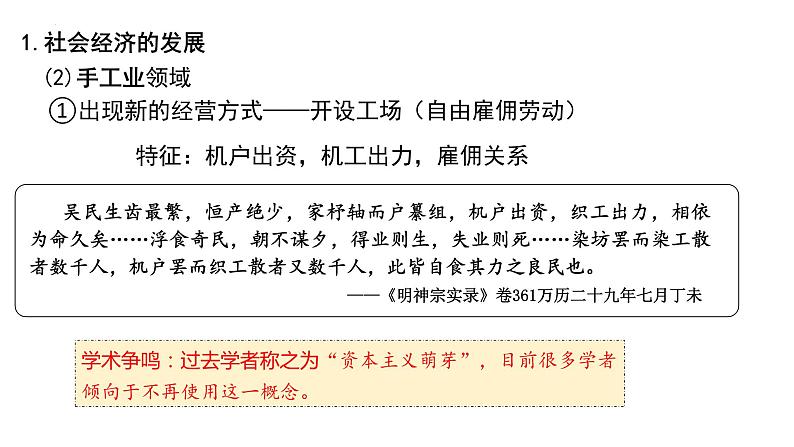 1. 社会经济的发展

(2) 手工业领域

①出现新的经营方式——开设工场（自由雇佣劳动）

特征：机户出资，机工出力，雇佣关系

吴民生齿最繁，恒产绝少，家杼轴而户纂组，机户出资，织工出力，相依为命久矣……浮食奇民，朝不谋夕，得业则生，失业则死……染坊罢而染工散者数千人，机户罢而织工散者又数千人，此皆自食其力之良民也。

——《明神宗实录》卷361万历二十九年七月丁未

学术争鸣：过去学者称之为“资本主义萌芽”，目前很多学者倾向于不再使用这一概念。